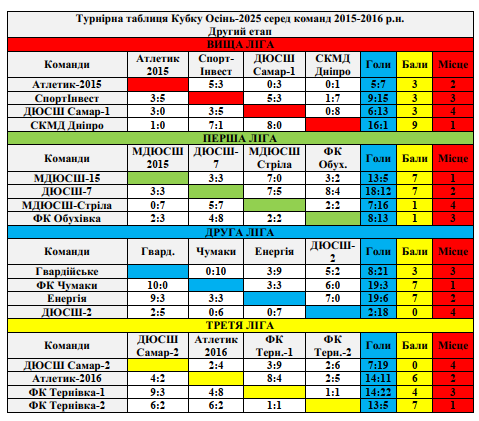 Турнірна таблиця Кубку Осінь-2025 серед команд 2015-2016 р.н.
Другий етап

ВИЩА ЛІГА

| Команди | Атлетик 2015 | Спорт-Інвест | ДЮСШ Самар-1 | СКМД Дніпро | Голи | Бали | Місце |
|---|---|---|---|---|---|---|---|
| Атлетик-2015 | | 5:3 | 0:3 | 0:1 | 5:7 | 3 | 2 |
| СпортІнвест | 3:5 | | 5:3 | 1:7 | 9:15 | 3 | 3 |
| ДЮСШ Самар-1 | 3:0 | 3:5 | | 0:8 | 6:13 | 3 | 4 |
| СКМД Дніпро | 1:0 | 7:1 | 8:0 | | 16:1 | 9 | 1 |

ПЕРША ЛІГА

| Команди | МДЮСШ 2015 | ДЮСШ-7 | МДЮСШ Стріла | ФК Обух. | Голи | Бали | Місце |
|---|---|---|---|---|---|---|---|
| МДЮСШ-15 | | 3:3 | 7:0 | 3:2 | 13:5 | 7 | 1 |
| ДЮСШ-7 | 3:3 | | 7:5 | 8:4 | 18:12 | 7 | 2 |
| МДЮСШ-Стріла | 0:7 | 5:7 | | 2:2 | 7:16 | 1 | 4 |
| ФК Обухівка | 2:3 | 4:8 | 2:2 | | 8:13 | 1 | 3 |

ДРУГА ЛІГА

| Команди | Гвард. | Чумаки | Енергія | ДЮСШ-2 | Голи | Бали | Місце |
|---|---|---|---|---|---|---|---|
| Гвардійське | | 0:10 | 3:9 | 5:2 | 8:21 | 3 | 3 |
| ФК Чумаки | 10:0 | | 3:3 | 6:0 | 19:3 | 7 | 1 |
| Енергія | 9:3 | 3:3 | | 7:0 | 19:6 | 7 | 2 |
| ДЮСШ-2 | 2:5 | 0:6 | 0:7 | | 2:18 | 0 | 4 |

ТРЕТЯ ЛІГА

| Команди | ДЮСШ Самар-2 | Атлетик 2016 | ФК Терн.-1 | ФК Терн.-2 | Голи | Бали | Місце |
|---|---|---|---|---|---|---|---|
| ДЮСШ Самар-2 | | 2:4 | 3:9 | 2:6 | 7:19 | 0 | 4 |
| Атлетик-2016 | 4:2 | | 8:4 | 2:5 | 14:11 | 6 | 2 |
| ФК Тернівка-1 | 9:3 | 4:8 | | 1:1 | 14:22 | 4 | 3 |
| ФК Тернівка-2 | 6:2 | 6:2 | 1:1 | | 13:5 | 7 | 1 |